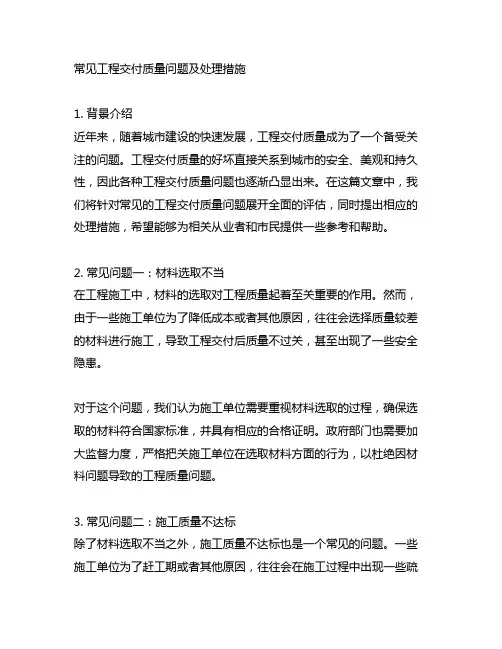 常见工程交付质量问题及处理措施

1. 背景介绍
近年来，随着城市建设的快速发展，工程交付质量成为了一个备受关注的问题。工程交付质量的好坏直接关系到城市的安全、美观和持久性，因此各种工程交付质量问题也逐渐凸显出来。在这篇文章中，我们将针对常见的工程交付质量问题展开全面的评估，同时提出相应的处理措施，希望能够为相关从业者和市民提供一些参考和帮助。

2. 常见问题一：材料选取不当
在工程施工中，材料的选取对工程质量起着至关重要的作用。然而，由于一些施工单位为了降低成本或者其他原因，往往会选择质量较差的材料进行施工，导致工程交付后质量不过关，甚至出现了一些安全隐患。

对于这个问题，我们认为施工单位需要重视材料选取的过程，确保选取的材料符合国家标准，并具有相应的合格证明。政府部门也需要加大监督力度，严格把关施工单位在选取材料方面的行为，以杜绝因材料问题导致的工程质量问题。

3. 常见问题二：施工质量不达标
除了材料选取不当之外，施工质量不达标也是一个常见的问题。一些施工单位为了赶工期或者其他原因，往往会在施工过程中出现一些疏